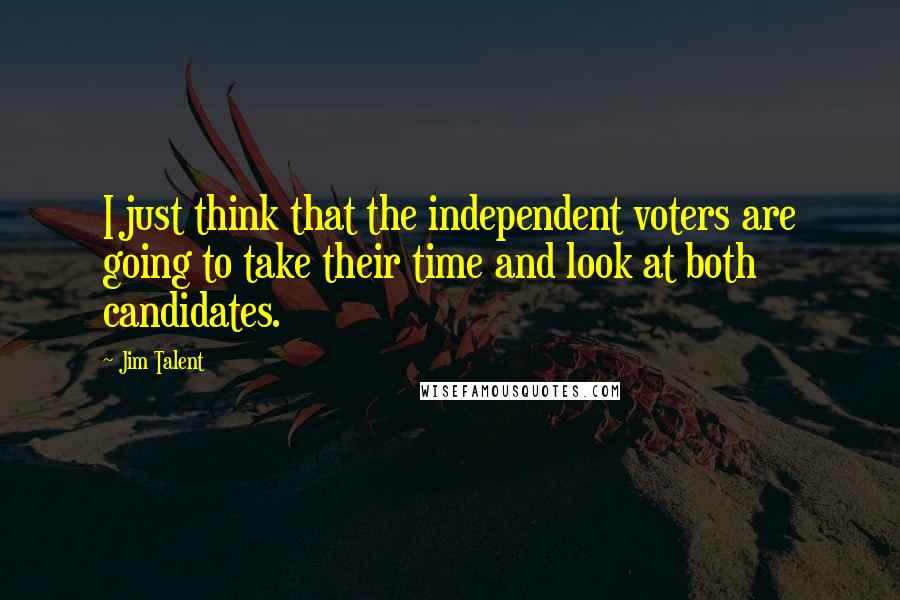 I just think that the independent voters are going to take their time and look at both candidates.

~ Jim Talent

WISEFAMOUSQUOTES.COM